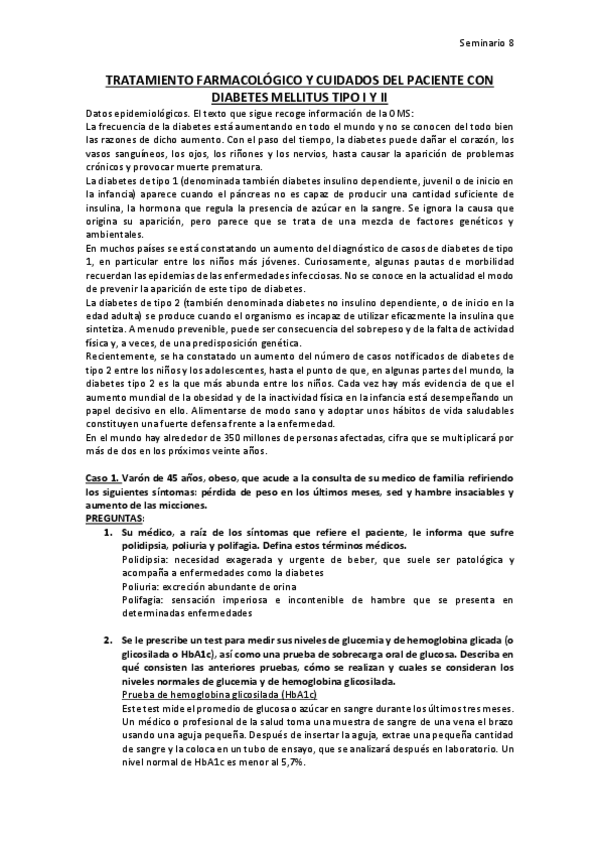 Seminario 8

TRATAMIENTO FARMACOLÓGICO Y CUIDADOS DEL PACIENTE CON DIABETES MELLITUS TIPO I Y II

Datos epidemiológicos. El texto que sigue recoge información de la OMS:
La frecuencia de la diabetes está aumentando en todo el mundo y no se conocen del todo bien las razones de dicho aumento. Con el paso del tiempo, la diabetes puede dañar el corazón, los vasos sanguíneos, los ojos, los riñones y los nervios, hasta causar la aparición de problemas crónicos y provocar muerte prematura.
La diabetes de tipo 1 (denominada también diabetes insulino dependiente, juvenil o de inicio en la infancia) aparece cuando el páncreas no es capaz de producir una cantidad suficiente de insulina, la hormona que regula la presencia de azúcar en la sangre. Se ignora la causa que origina su aparición, pero parece que se trata de una mezcla de factores genéticos y ambientales.
En muchos países se está constatando un aumento del diagnóstico de casos de diabetes de tipo 1, en particular entre los niños más jóvenes. Curiosamente, algunas pautas de morbilidad recuerdan las epidemias de las enfermedades infecciosas. No se conoce en la actualidad el modo de prevenir la aparición de este tipo de diabetes.
La diabetes de tipo 2 (también denominada diabetes no insulino dependiente, o de inicio en la edad adulta) se produce cuando el organismo es incapaz de utilizar eficazmente la insulina que sintetiza. A menudo prevenible, puede ser consecuencia del sobrepeso y de la falta de actividad física y, a veces, de una predisposición genética.
Recientemente, se ha constatado un aumento del número de casos notificados de diabetes de tipo 2 entre los niños y los adolescentes, hasta el punto de que, en algunas partes del mundo, la diabetes tipo 2 es la que más abunda entre los niños. Cada vez hay más evidencia de que el aumento mundial de la obesidad y de la inactividad física en la infancia está desempeñando un papel decisivo en ello. Alimentarse de modo sano y adoptar unos hábitos de vida saludables constituyen una fuerte defensa frente a la enfermedad.
En el mundo hay alrededor de 350 millones de personas afectadas, cifra que se multiplicará por más de dos en los próximos veinte años.

Caso 1. Varón de 45 años, obeso, que acude a la consulta de su medico de familia refiriendo los siguientes síntomas: pérdida de peso en los últimos meses, sed y hambre insaciables y aumento de las micciones.
PREGUNTAS:
1. Su médico, a raíz de los síntomas que refiere el paciente, le informa que sufre polidipsia, poliuria y polifagia. Defina estos términos médicos.
Polidipsia: necesidad exagerada y urgente de beber, que suele ser patológica y acompaña a enfermedades como la diabetes
Poliuria: excreción abundante de orina
Polifagia: sensación imperiosa e incontenible de hambre que se presenta en determinadas enfermedades

2. Se le prescribe un test para medir sus niveles de glucemia y de hemoglobina glicada (o glicosilada o HbA1c), así como una prueba de sobrecarga oral de glucosa. Describa en qué consisten las anteriores pruebas, cómo se realizan y cuales se consideran los niveles normales de glucemia y de hemoglobina glicosilada.
Prueba de hemoglobina glicosilada (HbA1c)
Este test mide el promedio de glucosa o azúcar en sangre durante los últimos tres meses. Un médico o profesional de la salud toma una muestra de sangre de una vena el brazo usando una aguja pequeña. Después de insertar la aguja, extrae una pequeña cantidad de sangre y la coloca en un tubo de ensayo, que se analizará después en laboratorio. Un nivel normal de HbA1c es menor al 5,7%.